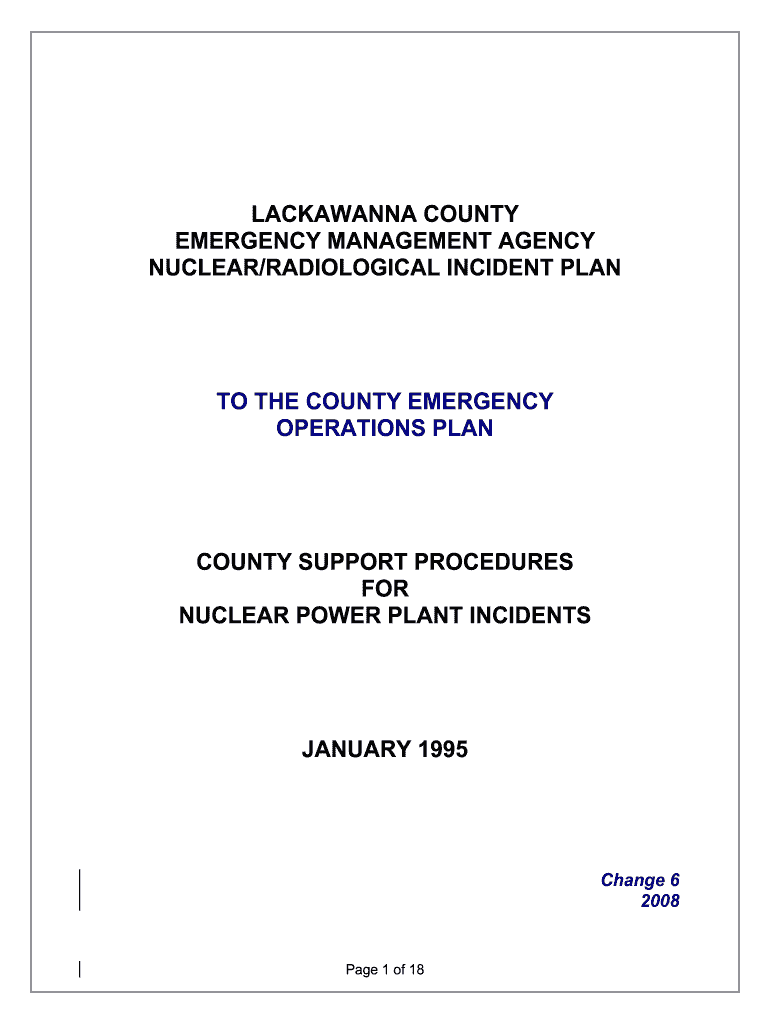 LACKAWANNA COUNTY
EMERGENCY MANAGEMENT AGENCY
NUCLEAR/RADIOLOGICAL INCIDENT PLAN

TO THE COUNTY EMERGENCY
OPERATIONS PLAN

COUNTY SUPPORT PROCEDURES
FOR
NUCLEAR POWER PLANT INCIDENTS

JANUARY 1995

Change 6
2008

Page 1 of 18